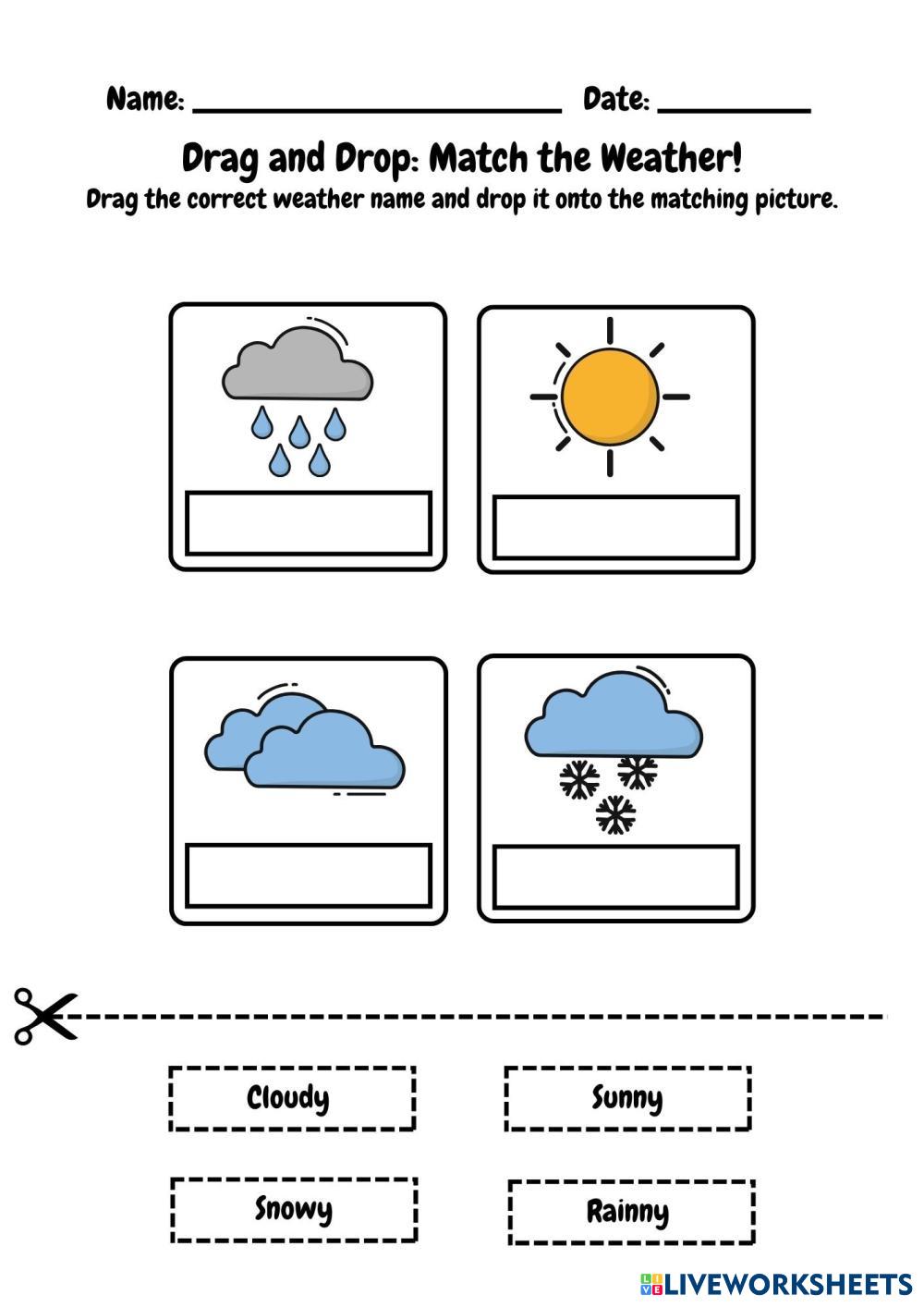 Name: ____ Date: ____

Drag and Drop: Match the Weather!

Drag the correct weather name and drop it onto the matching picture.

Cloudy Sunny

Snowy Rainny

LIVEWORKSHEETS